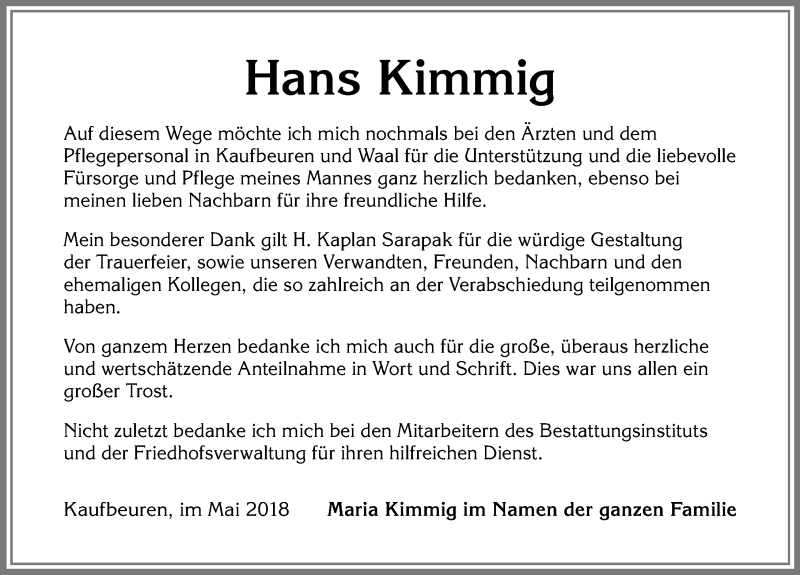 Hans Kimmig

Auf diesem Wege möchte ich mich nochmals bei den Ärzten und dem Pflegepersonal in Kaufbeuren und Waal für die Unterstützung und die liebevolle Fürsorge und Pflege meines Mannes ganz herzlich bedanken, ebenso bei meinen lieben Nachbarn für ihre freundliche Hilfe.

Mein besonderer Dank gilt H. Kaplan Sarapak für die würdige Gestaltung der Trauerfeier, sowie unseren Verwandten, Freunden, Nachbarn und den ehemaligen Kollegen, die so zahlreich an der Verabschiedung teilgenommen haben.

Von ganzem Herzen bedanke ich mich auch für die große, überaus herzliche und wertschätzende Anteilnahme in Wort und Schrift. Dies war uns allen ein großer Trost.

Nicht zuletzt bedanke ich mich bei den Mitarbeitern des Bestattungsinstituts und der Friedhofsverwaltung für ihren hilfreichen Dienst.

Kaufbeuren, im Mai 2018 Maria Kimmig im Namen der ganzen Familie